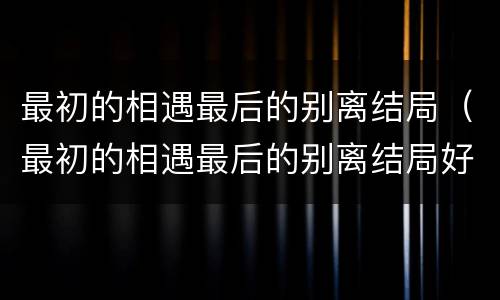 最初的相遇最后的别离结局（最初的相遇最后的别离结局好